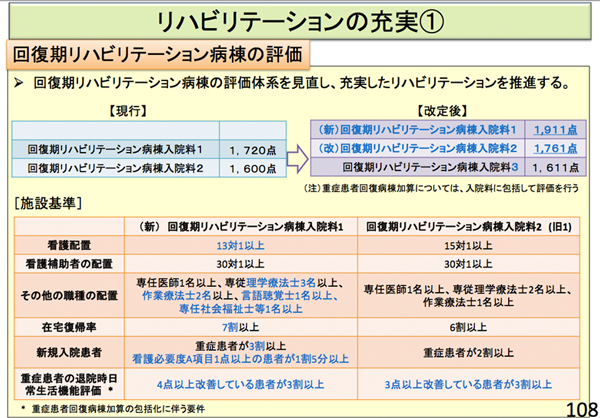 リハビリテーションの充実①

回復期リハビリテーション病棟の評価

➤ 回復期リハビリテーション病棟の評価体系を見直し、充実したリハビリテーションを推進する。

【現行】

| | |
|---|---|
| 回復期リハビリテーション病棟入院料1 | 1，720点 |
| 回復期リハビリテーション病棟入院料2 | 1，600点 |

【改定後】

| | |
|---|---|
| (新)回復期リハビリテーション病棟入院料1 | 1,911点 |
| (改)回復期リハビリテーション病棟入院料2 | 1,761点 |
| 回復期リハビリテーション病棟入院料3 | 1，611点 |

(注)重症患者回復病棟加算については、入院料に包括して評価を行う

[施設基準]

| | （新） 回復期リハビリテーション病棟入院料1 | 回復期リハビリテーション病棟入院料2 (旧1) |
|---|---|---|
| 看護配置 | 13対1以上 | 15対1以上 |
| 看護補助者の配置 | 30対1以上 | 30対1以上 |
| その他の職種の配置 | 専任医師1名以上、専従理学療法士3名以上、作業療法士2名以上、言語聴覚士1名以上、専任社会福祉士等1名以上 | 専任医師1名以上、専従理学療法士2名以上、作業療法士1名以上 |
| 在宅復帰率 | 7割以上 | 6割以上 |
| 新規入院患者 | 重症患者が3割以上 看護必要度A項目1点以上の患者が1割5分以上 | 重症患者が2割以上 |
| 重症患者の退院時日常生活機能評価 * | 4点以上改善している患者が3割以上 | 3点以上改善している患者が3割以上 |

* 重症患者回復病棟加算の包括化に伴う要件

108